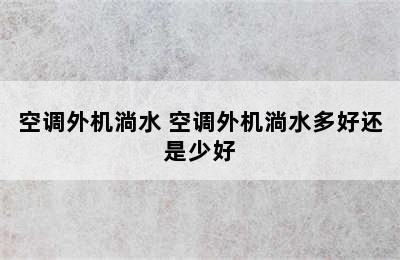 空调外机淌水 空调外机淌水多好还是少好